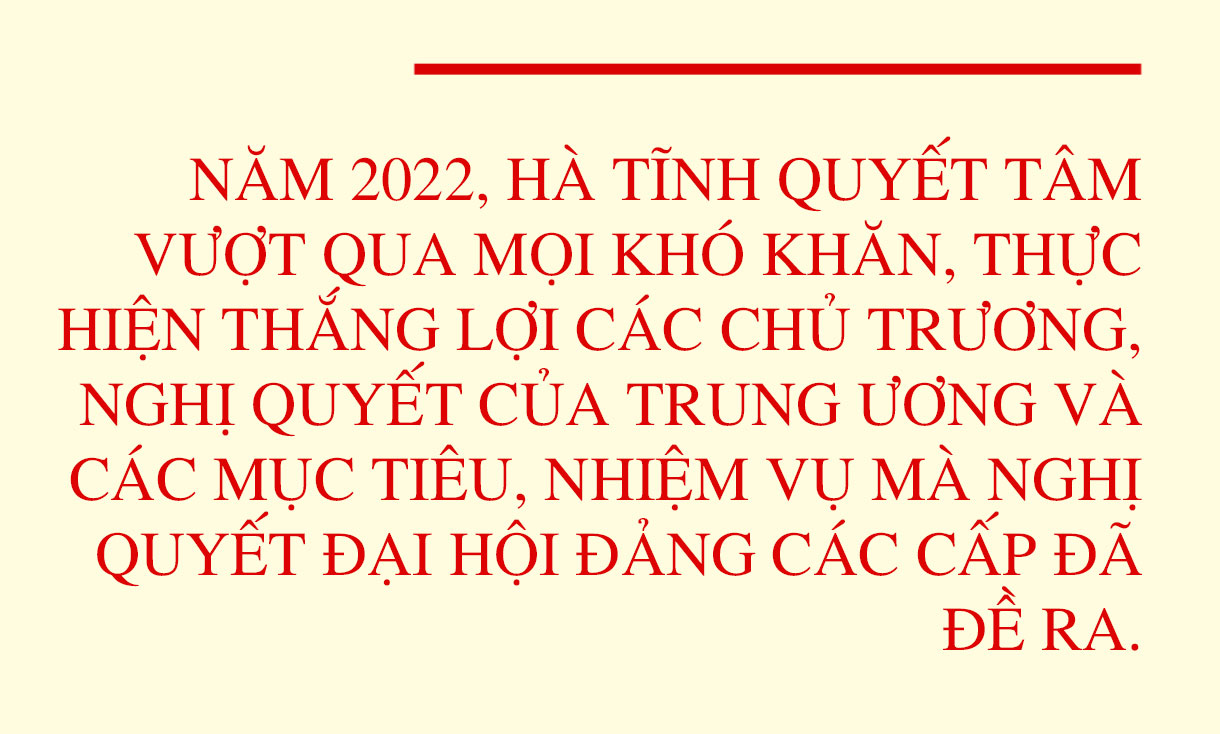 NĂM 2022, HÀ TĨNH QUYẾT TÂM VƯỢT QUA MỌI KHÓ KHĂN, THỰC HIỆN THẮNG LỢI CÁC CHỦ TRƯƠNG, NGHỊ QUYẾT CỦA TRUNG ƯƠNG VÀ CÁC MỤC TIÊU, NHIỆM VỤ MÀ NGHỊ QUYẾT ĐẠI HỘI ĐẢNG CÁC CẤP ĐÃ ĐỀ RA.